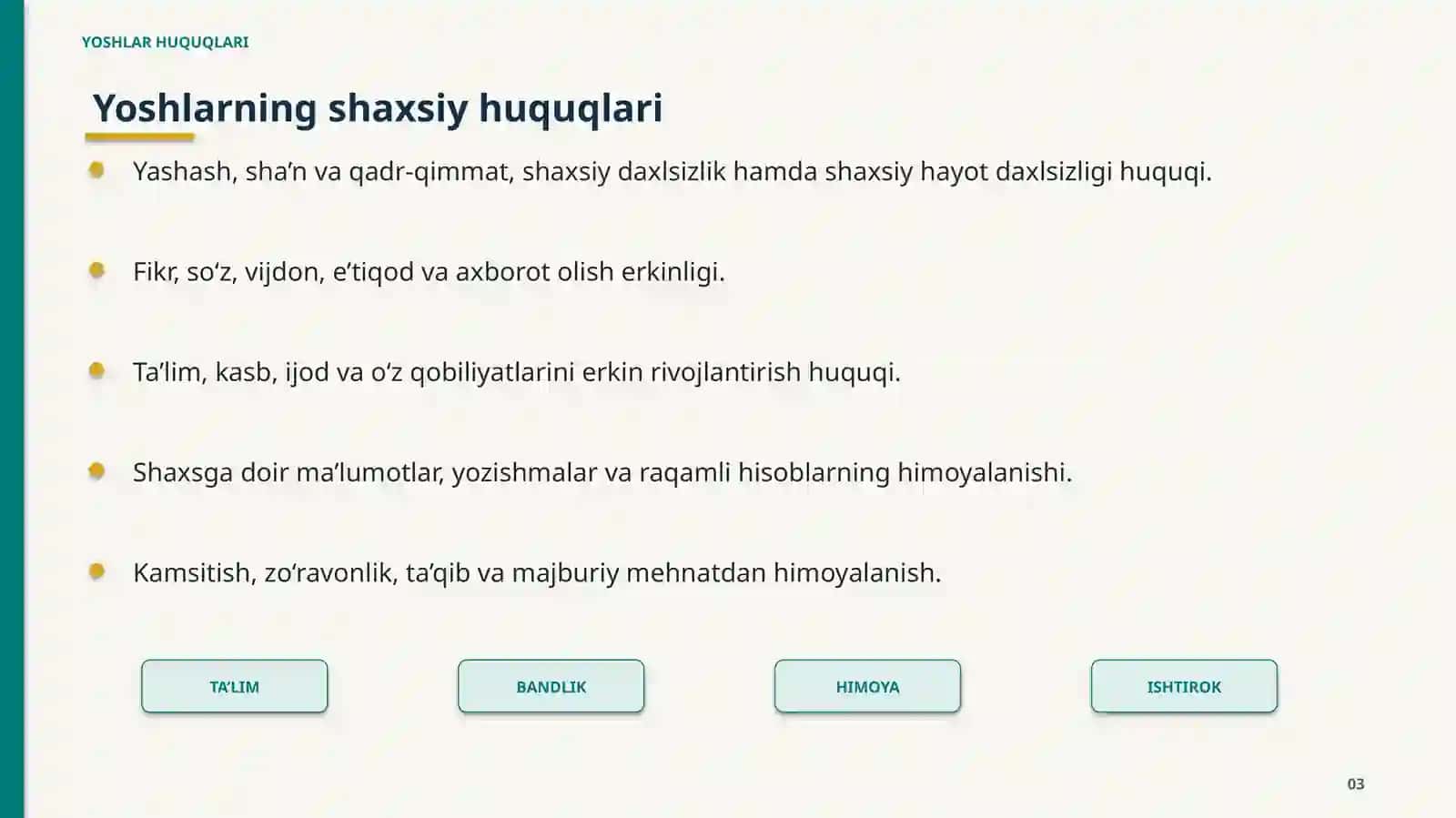 YOSHLAR HUQUQLARI

Yoshlarning shaxsiy huquqlari

• Yashash, sha'n va qadr-qimmat, shaxsiy daxlsizlik hamda shaxsiy hayot daxlsizligi huquqi.

• Fikr, so'z, vijdon, e'tiqod va axborot olish erkinligi.

• Ta'lim, kasb, ijod va o'z qobiliyatlarini erkin rivojlantirish huquqi.

• Shaxsga doir ma'lumotlar, yozishmalar va raqamli hisoblarning himoyalanishi.

• Kamsitish, zo'ravonlik, ta'qib va majburiy mehnatdan himoyalanish.

TA'LIM

BANDLIK

HIMOYA

ISHTIROK

03